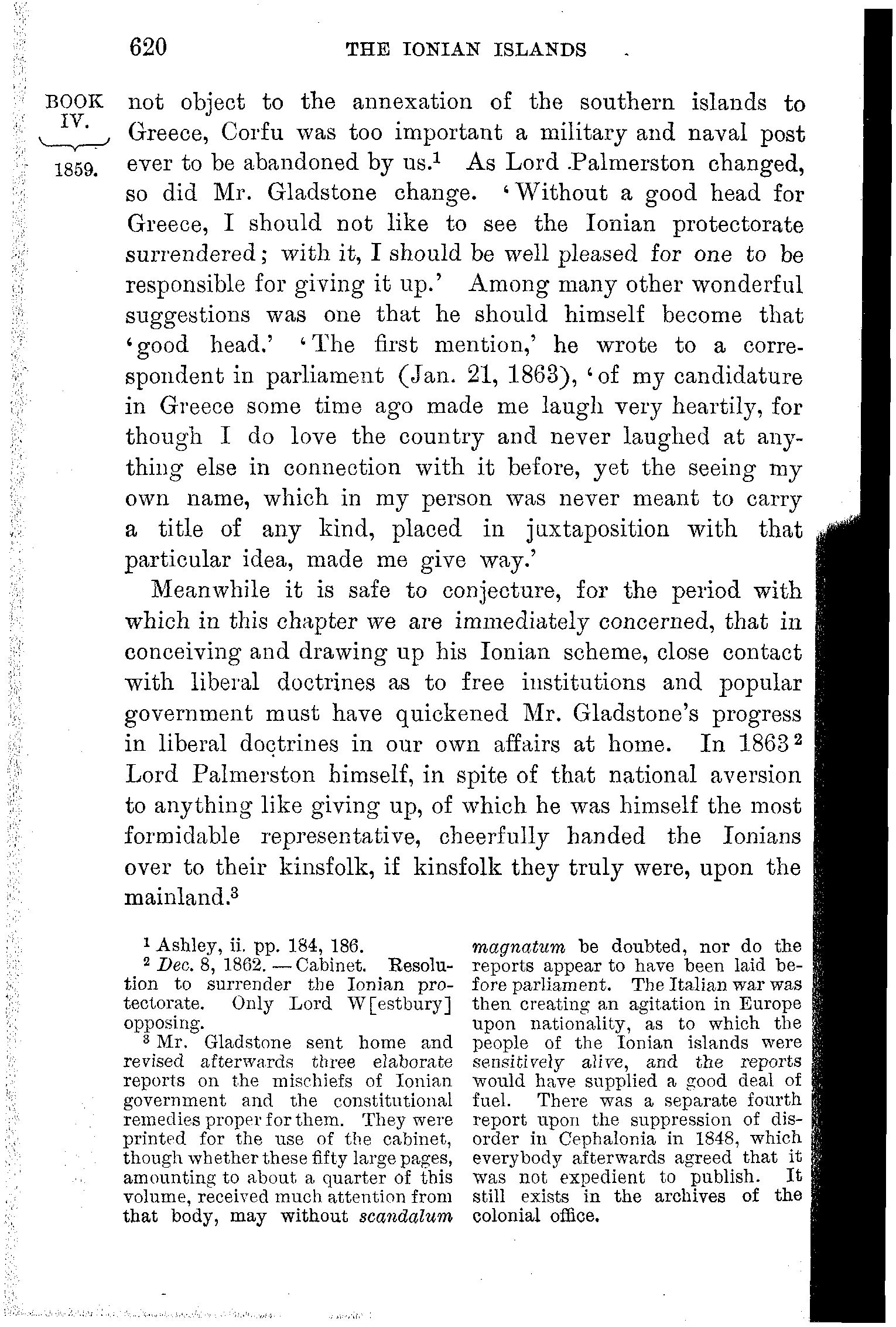 620 THE IONIAN ISLANDS

BOOK IV.

1859.

not object to the annexation of the southern islands to Greece, Corfu was too important a military and naval post ever to be abandoned by us.$^1$ As Lord Palmerston changed, so did Mr. Gladstone change. 'Without a good head for Greece, I should not like to see the Ionian protectorate surrendered; with it, I should be well pleased for one to be responsible for giving it up.' Among many other wonderful suggestions was one that he should himself become that 'good head.' 'The first mention,' he wrote to a correspondent in parliament (Jan. 21, 1863), 'of my candidature in Greece some time ago made me laugh very heartily, for though I do love the country and never laughed at anything else in connection with it before, yet the seeing my own name, which in my person was never meant to carry a title of any kind, placed in juxtaposition with that particular idea, made me give way.'

Meanwhile it is safe to conjecture, for the period with which in this chapter we are immediately concerned, that in conceiving and drawing up his Ionian scheme, close contact with liberal doctrines as to free institutions and popular government must have quickened Mr. Gladstone's progress in liberal doctrines in our own affairs at home. In 1863$^2$ Lord Palmerston himself, in spite of that national aversion to anything like giving up, of which he was himself the most formidable representative, cheerfully handed the Ionians over to their kinsfolk, if kinsfolk they truly were, upon the mainland.$^3$

$^1$ Ashley, ii. pp. 184, 186.
$^2$ Dec. 8, 1862. — Cabinet. Resolution to surrender the Ionian protectorate. Only Lord W[estbury] opposing.
$^3$ Mr. Gladstone sent home and revised afterwards three elaborate reports on the mischiefs of Ionian government and the constitutional remedies proper for them. They were printed for the use of the cabinet, though whether these fifty large pages, amounting to about a quarter of this volume, received much attention from that body, may without scandalum magnatum be doubted, nor do the reports appear to have been laid before parliament. The Italian war was then creating an agitation in Europe upon nationality, as to which the people of the Ionian islands were sensitively alive, and the reports would have supplied a good deal of fuel. There was a separate fourth report upon the suppression of disorder in Cephalonia in 1848, which everybody afterwards agreed that it was not expedient to publish. It still exists in the archives of the colonial office.